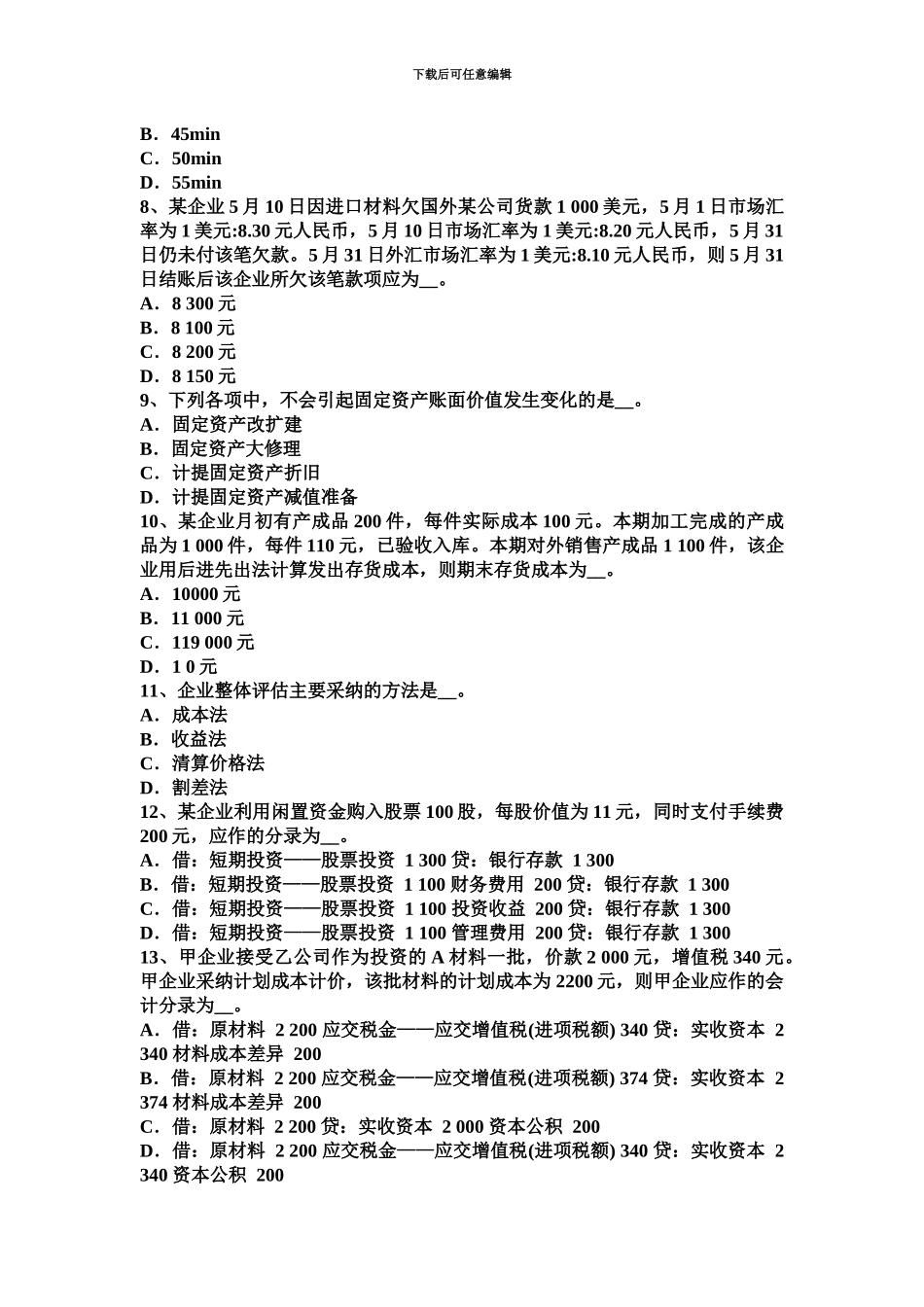 下载后可任意编辑

B．45min
C．50min
D．55min
8、某企业 5 月 10 日因进口材料欠国外某公司货款 1 000 美元，5 月 1 日市场汇率为 1 美元:8.30 元人民币，5 月 10 日市场汇率为 1 美元:8.20 元人民币，5 月 31 日仍未付该笔欠款。5 月 31 日外汇市场汇率为 1 美元:8.10 元人民币，则 5 月 31 日结账后该企业所欠该笔款项应为__。
A．8 300 元
B．8 100 元
C．8 200 元
D．8 150 元
9、下列各项中，不会引起固定资产账面价值发生变化的是__。
A．固定资产改扩建
B．固定资产大修理
C．计提固定资产折旧
D．计提固定资产减值准备
10、某企业月初有产成品 200 件，每件实际成本 100 元。本期加工完成的产成品为 1 000 件，每件 110 元，已验收入库。本期对外销售产成品 1 100 件，该企业用后进先出法计算发出存货成本，则期末存货成本为__。
A．10000 元
B．11 000 元
C．119 000 元
D．1 0 元
11、企业整体评估主要采纳的方法是__。
A．成本法
B．收益法
C．清算价格法
D．割差法
12、某企业利用闲置资金购入股票 100 股，每股价值为 11 元，同时支付手续费 200 元，应作的分录为__。
A．借：短期投资——股票投资 1 300 贷：银行存款 1 300
B．借：短期投资——股票投资 1 100 财务费用 200 贷：银行存款 1 300
C．借：短期投资——股票投资 1 100 投资收益 200 贷：银行存款 1 300
D．借：短期投资——股票投资 1 100 管理费用 200 贷：银行存款 1 300
13、甲企业接受乙公司作为投资的 A 材料一批，价款 2 000 元，增值税 340 元。甲企业采纳计划成本计价，该批材料的计划成本为 2200 元，则甲企业应作的会计分录为__。
A．借：原材料 2 200 应交税金——应交增值税(进项税额) 340 贷：实收资本 2 340 材料成本差异 200
B．借：原材料 2 200 应交税金——应交增值税(进项税额) 374 贷：实收资本 2 374 材料成本差异 200
C．借：原材料 2 200 贷：实收资本 2 000 资本公积 200
D．借：原材料 2 200 应交税金——应交增值税(进项税额) 340 贷：实收资本 2 340 资本公积 200